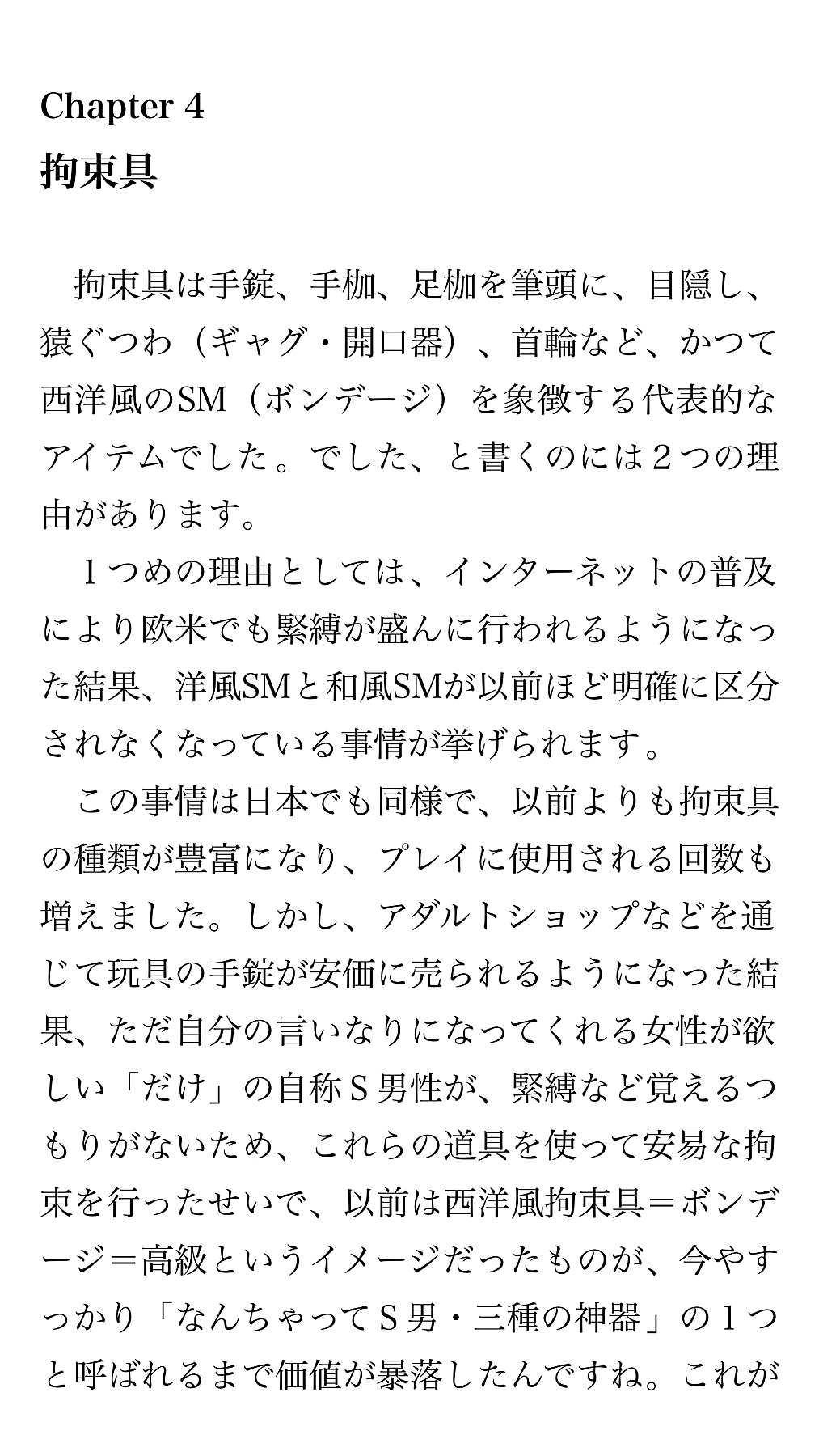 Chapter 4
拘束具

拘束具は手錠、手枷、足枷を筆頭に、目隠し、猿ぐつわ（ギャグ・開口器）、首輪など、かつて西洋風のSM（ボンデージ）を象徴する代表的なアイテムでした。でした、と書くのには２つの理由があります。

１つめの理由としては、インターネットの普及により欧米でも緊縛が盛んに行われるようになった結果、洋風SMと和風SMが以前ほど明確に区分されなくなっている事情が挙げられます。

この事情は日本でも同様で、以前よりも拘束具の種類が豊富になり、プレイに使用される回数も増えました。しかし、アダルトショップなどを通じて玩具の手錠が安価に売られるようになった結果、ただ自分の言いなりになってくれる女性が欲しい「だけ」の自称Ｓ男性が、緊縛など覚えるつもりがないため、これらの道具を使って安易な拘束を行ったせいで、以前は西洋風拘束具＝ボンデージ＝高級というイメージだったものが、今やすっかり「なんちゃってＳ男・三種の神器」の１つと呼ばれるまで価値が暴落したんですね。これが